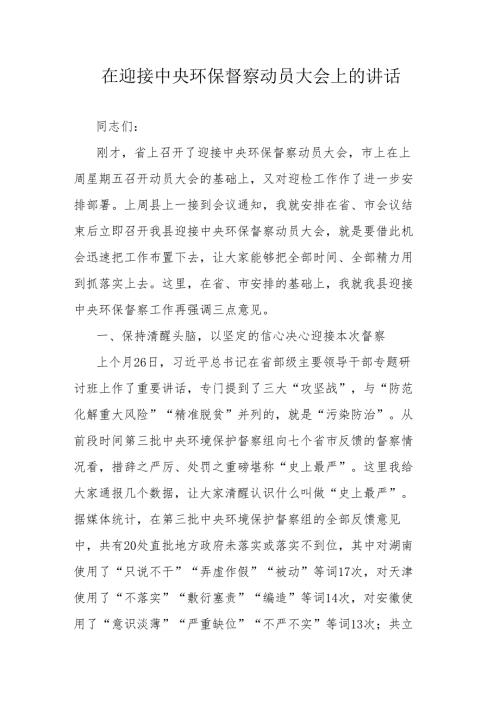 在迎接中央环保督察动员大会上的讲话

同志们：

刚才，省上召开了迎接中央环保督察动员大会，市上在上周星期五召开动员大会的基础上，又对迎检工作作了进一步安排部署。上周县上一接到会议通知，我就安排在省、市会议结束后立即召开我县迎接中央环保督察动员大会，就是要借此机会迅速把工作布置下去，让大家能够把全部时间、全部精力用到抓落实上去。这里，在省、市安排的基础上，我就我县迎接中央环保督察工作再强调三点意见。

一、保持清醒头脑，以坚定的信心决心迎接本次督察

上个月26日，习近平总书记在省部级主要领导干部专题研讨班上作了重要讲话，专门提到了三大“攻坚战”，与“防范化解重大风险”“精准脱贫”并列的，就是“污染防治”。从前段时间第三批中央环境保护督察组向七个省市反馈的督察情况看，措辞之严厉、处罚之重磅堪称“史上最严”。这里我给大家通报几个数据，让大家清醒认识什么叫做“史上最严”。据媒体统计，在第三批中央环境保护督察组的全部反馈意见中，共有20处直批地方政府未落实或落实不到位，其中对湖南使用了“只说不干”“弄虚作假”“被动”等词17次，对天津使用了“不落实”“敷衍塞责”“编造”等词14次，对安徽使用了“意识淡薄”“严重缺位”“不严不实”等词13次；共立